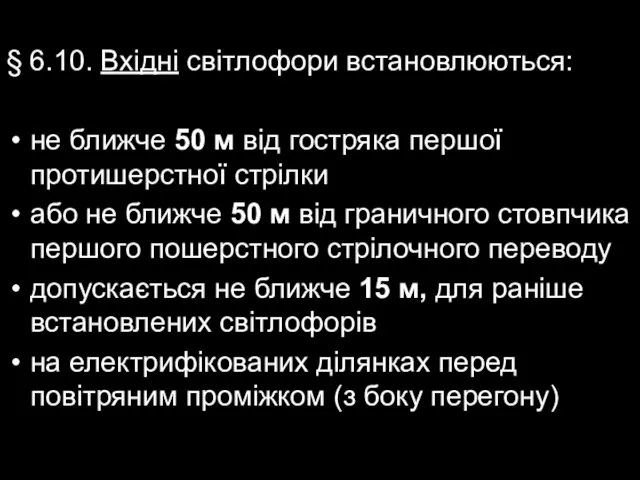 § 6.10. Вхідні світлофори встановлюються:

• не ближче 50 м від гостряка першої протишерстної стрілки
• або не ближче 50 м від граничного стовпчика першого пошерстного стрілочного переводу
• допускається не ближче 15 м, для раніше встановлених світлофорів
• на електрифікованих ділянках перед повітряним проміжком (з боку перегону)